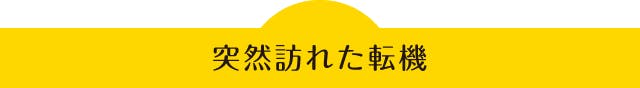 突然訪れた転機